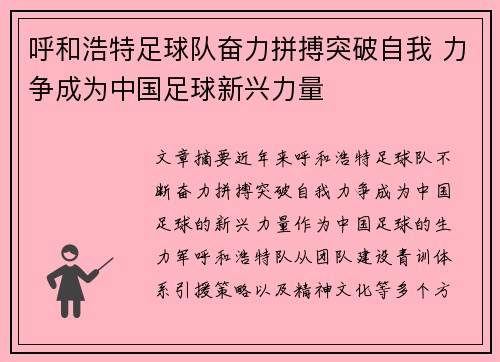 呼和浩特足球队奋力拼搏突破自我 力争成为中国足球新兴力量

文章摘要近年来呼和浩特足球队不断奋力拼搏突破自我力争成为中国足球的新兴力量作为中国足球的生力军呼和浩特队从团队建设青训体系引援策略以及精神文化等多个方